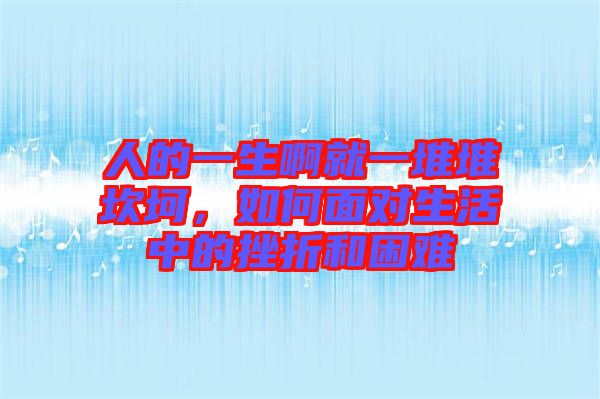 人的一生啊就一堆堆坎坷，如何面对生活中的挫折和困难